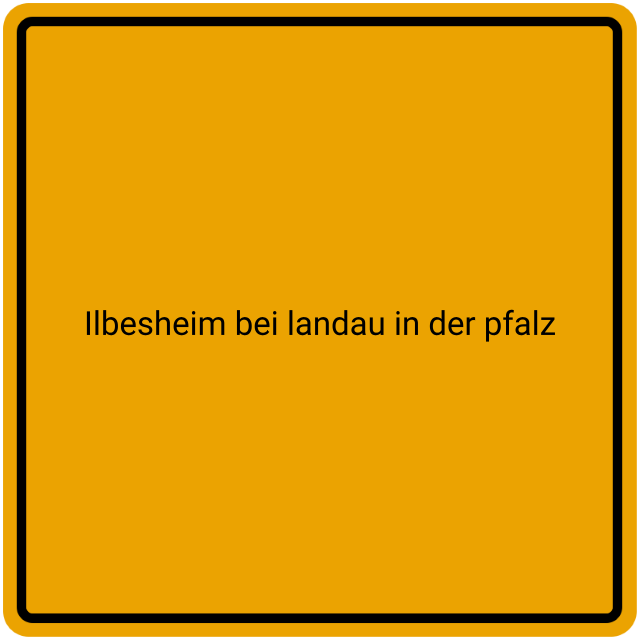 Ilbesheim bei landau in der pfalz